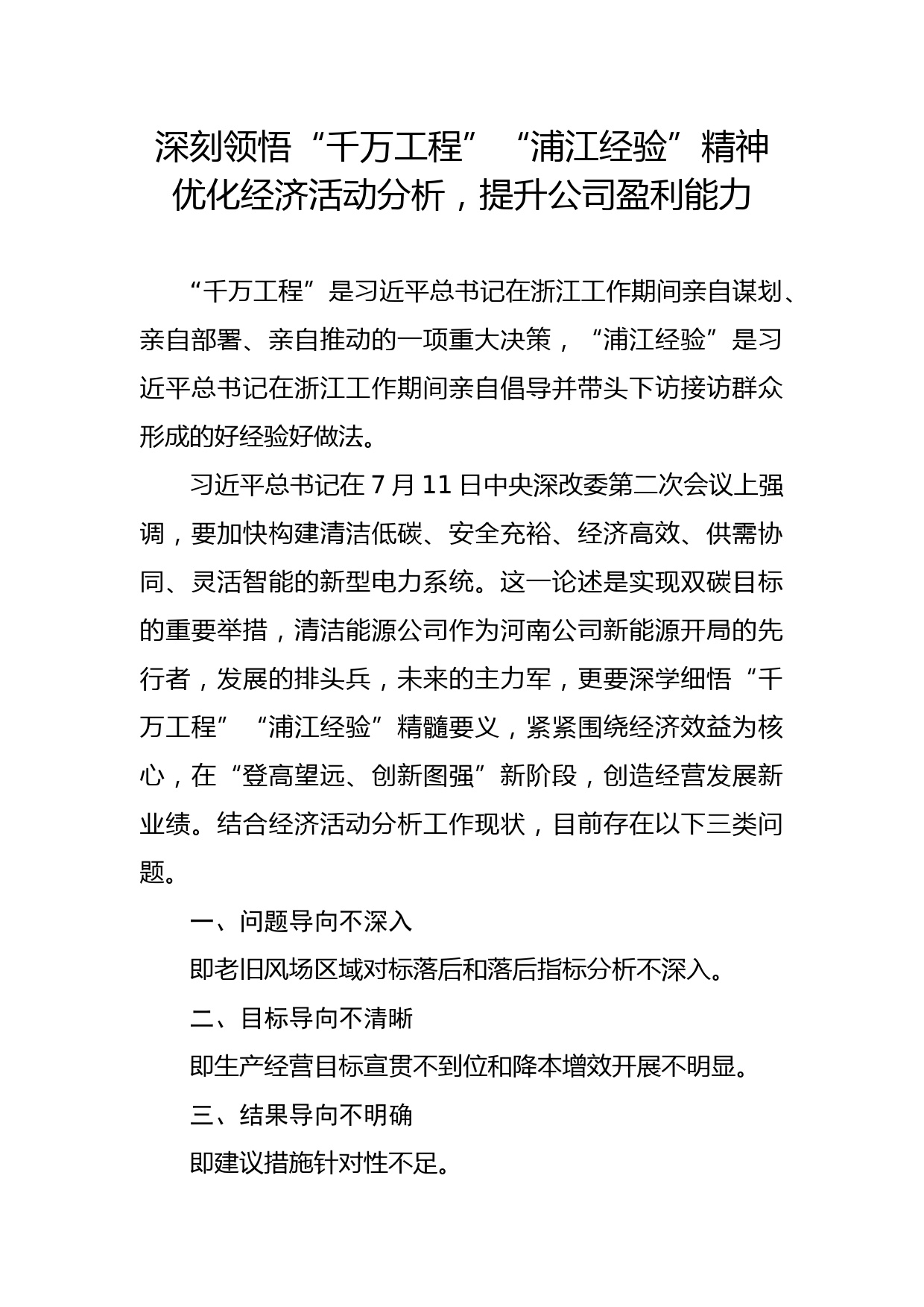 深刻领悟“千万工程”“浦江经验”精神
优化经济活动分析，提升公司盈利能力

“千万工程”是习近平总书记在浙江工作期间亲自谋划、亲自部署、亲自推动的一项重大决策，“浦江经验”是习近平总书记在浙江工作期间亲自倡导并带头下访接访群众形成的好经验好做法。

习近平总书记在7月11日中央深改委第二次会议上强调，要加快构建清洁低碳、安全充裕、经济高效、供需协同、灵活智能的新型电力系统。这一论述是实现双碳目标的重要举措，清洁能源公司作为河南公司新能源开局的先行者，发展的排头兵，未来的主力军，更要深学细悟“千万工程”“浦江经验”精髓要义，紧紧围绕经济效益为核心，在“登高望远、创新图强”新阶段，创造经营发展新业绩。结合经济活动分析工作现状，目前存在以下三类问题。

一、问题导向不深入

即老旧风场区域对标落后和落后指标分析不深入。

二、目标导向不清晰

即生产经营目标宣贯不到位和降本增效开展不明显。

三、结果导向不明确

即建议措施针对性不足。